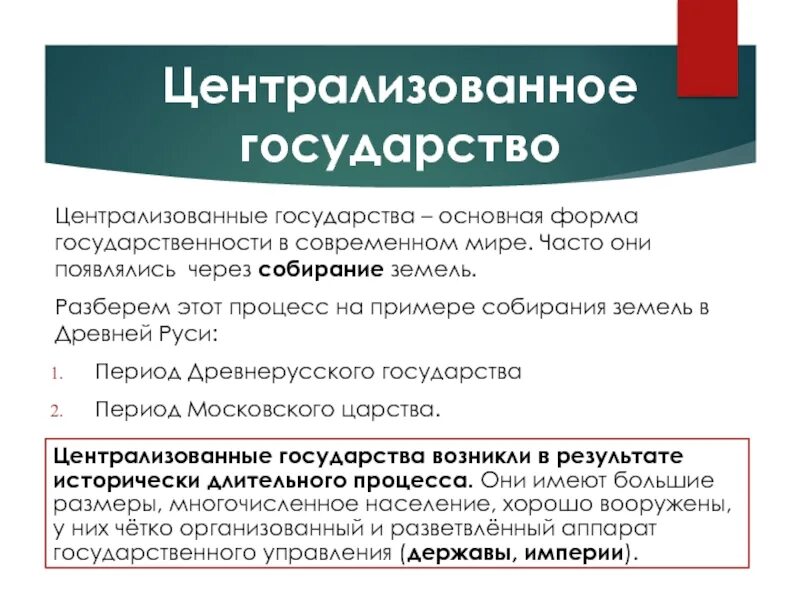 Централизованное государство

Централизованные государства – основная форма государственности в современном мире. Часто они появлялись через собирание земель.

Разберем этот процесс на примере собирания земель в Древней Руси:

1. Период Древнерусского государства
2. Период Московского царства.

Централизованные государства возникли в результате исторически длительного процесса. Они имеют большие размеры, многочисленное население, хорошо вооружены, у них чётко организованный и разветвлённый аппарат государственного управления (державы, империи).